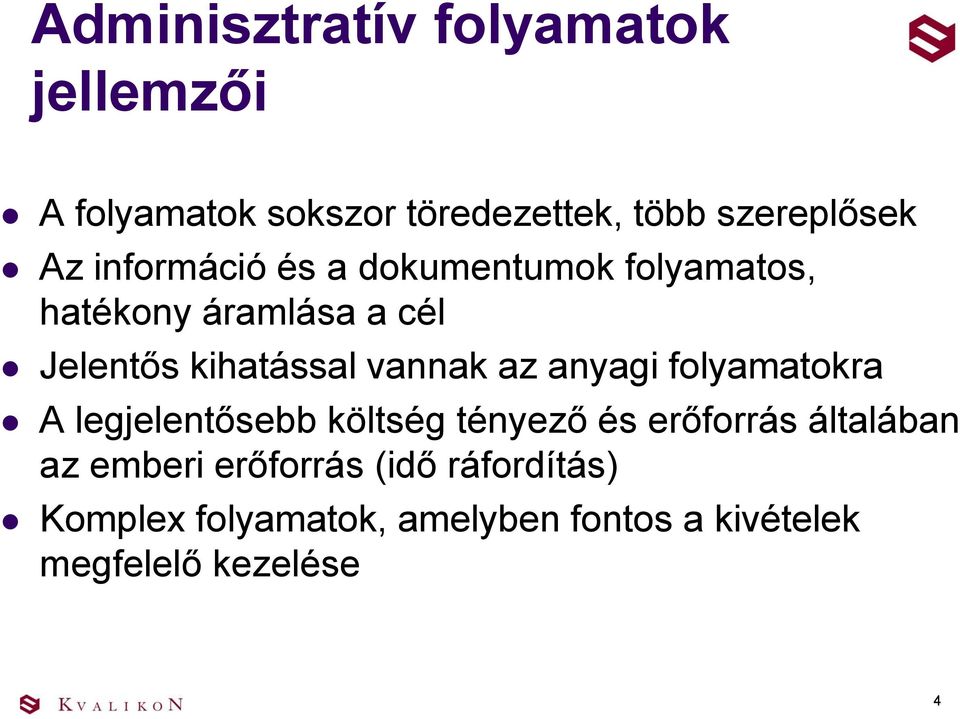 Adminisztratív folyamatok jellemzői

- A folyamatok sokszor töredezettek, több szereplősek
- Az információ és a dokumentumok folyamatos, hatékony áramlása a cél
- Jelentős kihatással vannak az anyagi folyamatokra
- A legjelentősebb költség tényező és erőforrás általában az emberi erőforrás (idő ráfordítás)
- Komplex folyamatok, amelyben fontos a kivételek megfelelő kezelése

KVALIKON

4